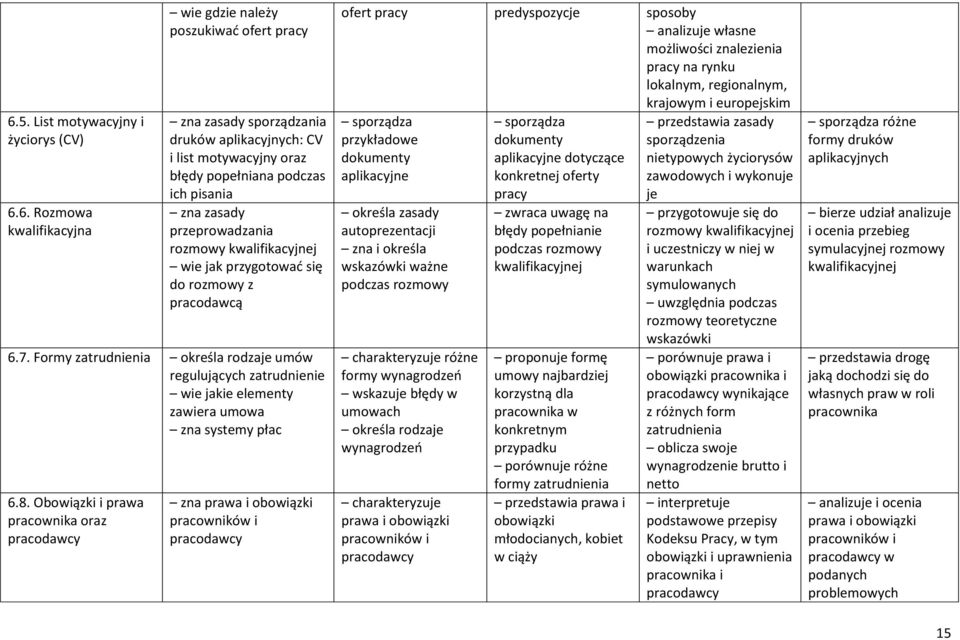 |  |  |  |  |  |  |
|---|---|---|---|---|---|
|  | – wie gdzie należy poszukiwać ofert pracy | ofert pracy | predyspozycje | sposoby – analizuje własne możliwości znalezienia pracy na rynku lokalnym, regionalnym, krajowym i europejskim |  |
| 6.5. List motywacyjny i życiorys (CV) | – zna zasady sporządzania druków aplikacyjnych: CV i list motywacyjny oraz błędy popełniana podczas ich pisania | – sporządza przykładowe dokumenty aplikacyjne | – sporządza dokumenty aplikacyjne dotyczące konkretnej oferty pracy | – przedstawia zasady sporządzenia nietypowych życiorysów zawodowych i wykonuje je | – sporządza różne formy druków aplikacyjnych |
| 6.6. Rozmowa kwalifikacyjna | – zna zasady przeprowadzania rozmowy kwalifikacyjnej – wie jak przygotować się do rozmowy z pracodawcą | – określa zasady autoprezentacji – zna i określa wskazówki ważne podczas rozmowy | – zwraca uwagę na błędy popełnianie podczas rozmowy kwalifikacyjnej | – przygotowuje się do rozmowy kwalifikacyjnej i uczestniczy w niej w warunkach symulowanych – uwzględnia podczas rozmowy teoretyczne wskazówki | – bierze udział analizuje i ocenia przebieg symulacyjnej rozmowy kwalifikacyjnej |
| 6.7. Formy zatrudnienia | – określa rodzaje umów regulujących zatrudnienie – wie jakie elementy zawiera umowa – zna systemy płac | – charakteryzuje różne formy wynagrodzeń – wskazuje błędy w umowach – określa rodzaje wynagrodzeń | – proponuje formę umowy najbardziej korzystną dla pracownika w konkretnym przypadku – porównuje różne formy zatrudnienia | – porównuje prawa i obowiązki pracownika i pracodawcy wynikające z różnych form zatrudnienia – oblicza swoje wynagrodzenie brutto i netto | – przedstawia drogę jaką dochodzi się do własnych praw w roli pracownika |
| 6.8. Obowiązki i prawa pracownika oraz pracodawcy | – zna prawa i obowiązki pracowników i pracodawcy | – charakteryzuje prawa i obowiązki pracowników i pracodawcy | – przedstawia prawa i obowiązki młodocianych, kobiet w ciąży | – interpretuje podstawowe przepisy Kodeksu Pracy, w tym obowiązki i uprawnienia pracownika i pracodawcy | – analizuje i ocenia prawa i obowiązki pracowników i pracodawcy w podanych problemowych |

15